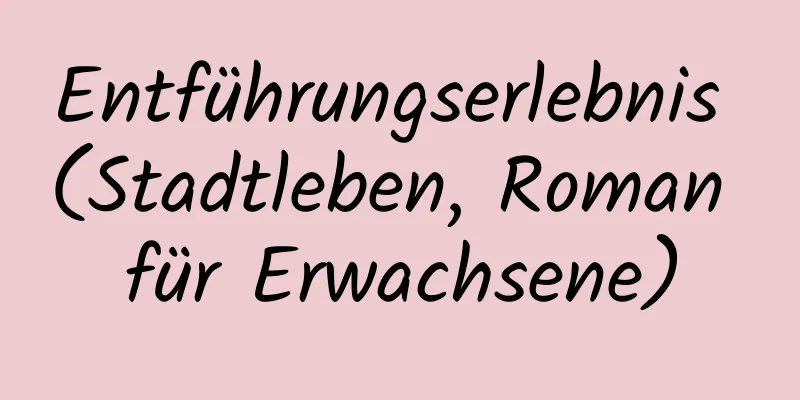 Entführungserlebnis (Stadtleben, Roman für Erwachsene)